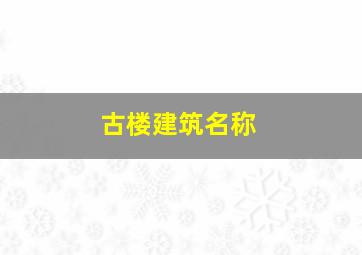 古楼建筑名称